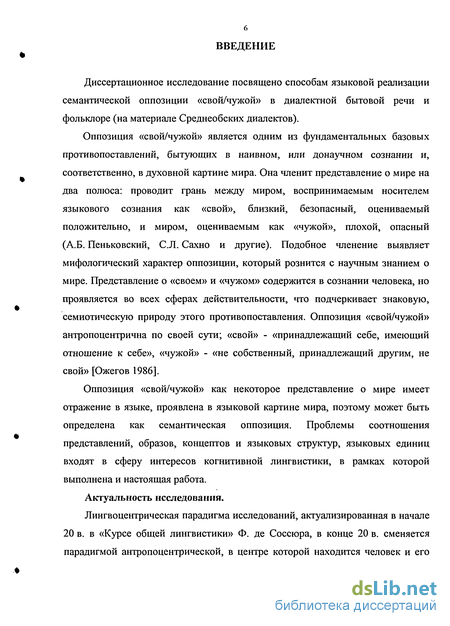 6

ВВЕДЕНИЕ

Диссертационное исследование посвящено способам языковой реализации семантической оппозиции «свой/чужой» в диалектной бытовой речи и фольклоре (на материале Среднеобских диалектов).

Оппозиция «свой/чужой» является одним из фундаментальных базовых противопоставлений, бытующих в наивном, или донаучном сознании и, соответственно, в духовной картине мира. Она членит представление о мире на два полюса: проводит грань между миром, воспринимаемым носителем языкового сознания как «свой», близкий, безопасный, оцениваемый положительно, и миром, оцениваемым как «чужой», плохой, опасный (А.Б. Пеньковский, С.Л. Сахно и другие). Подобное членение выявляет мифологический характер оппозиции, который рознится с научным знанием о мире. Представление о «своем» и «чужом» содержится в сознании человека, но проявляется во всех сферах действительности, что подчеркивает знаковую, семиотическую природу этого противопоставления. Оппозиция «свой/чужой» антропоцентрична по своей сути; «свой» - «принадлежащий себе, имеющий отношение к себе», «чужой» - «не собственный, принадлежащий другим, не свой» [Ожегов 1986].

Оппозиция «свой/чужой» как некоторое представление о мире имеет отражение в языке, проявлена в языковой картине мира, поэтому может быть определена как семантическая оппозиция. Проблемы соотношения представлений, образов, концептов и языковых структур, языковых единиц входят в сферу интересов когнитивной лингвистики, в рамках которой выполнена и настоящая работа.

Актуальность исследования.

Лингвоцентрическая парадигма исследований, актуализированная в начале 20 в. в «Курсе общей лингвистики» Ф. де Соссюра, в конце 20 в. сменяется парадигмой антропоцентрической, в центре которой находится человек и его

dsLib.net
библиотека диссертаций